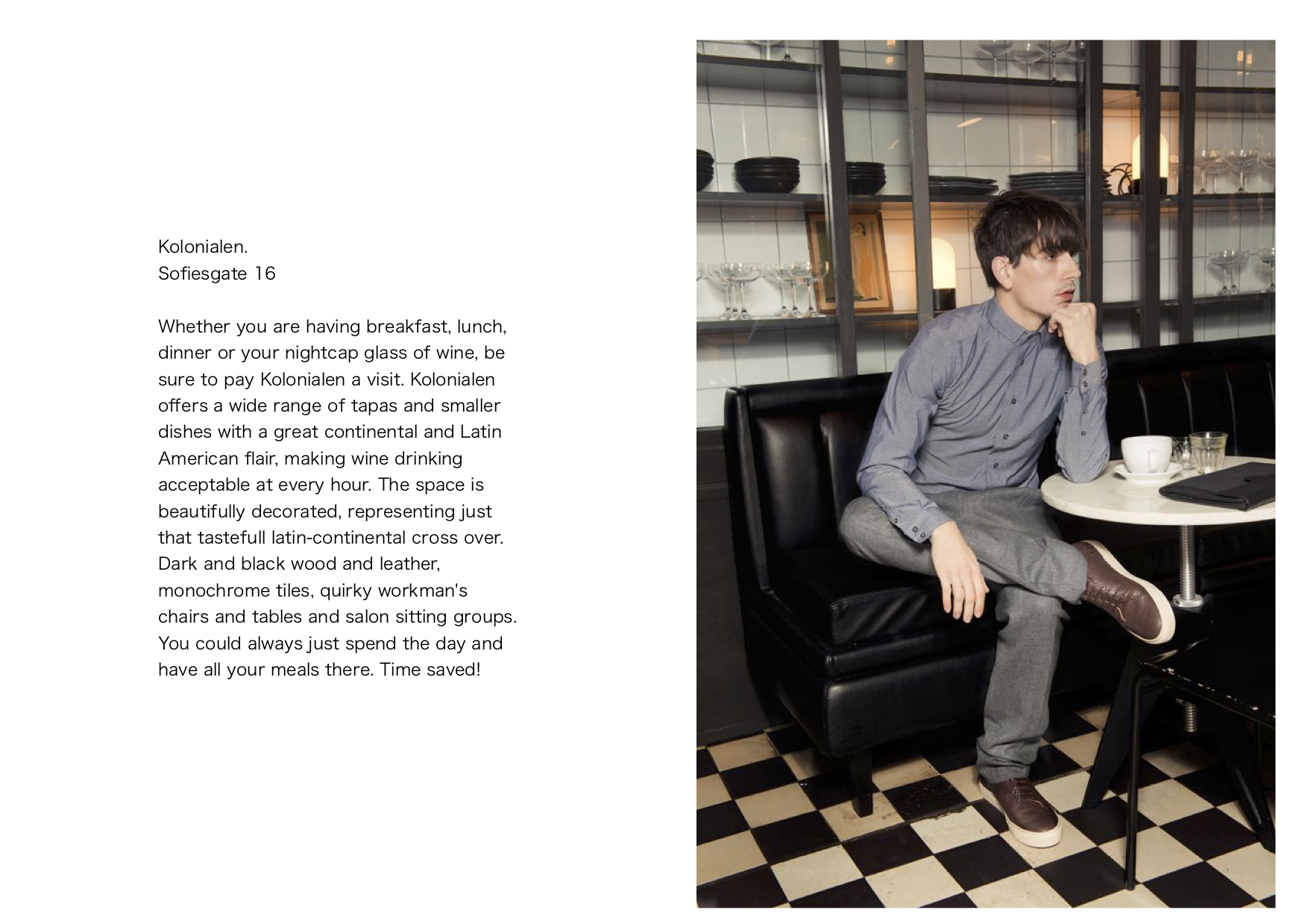 Kolonialen.
Sofiesgate 16

Whether you are having breakfast, lunch, dinner or your nightcap glass of wine, be sure to pay Kolonialen a visit. Kolonialen offers a wide range of tapas and smaller dishes with a great continental and Latin American flair, making wine drinking acceptable at every hour. The space is beautifully decorated, representing just that tastefull latin-continental cross over. Dark and black wood and leather, monochrome tiles, quirky workman's chairs and tables and salon sitting groups. You could always just spend the day and have all your meals there. Time saved!